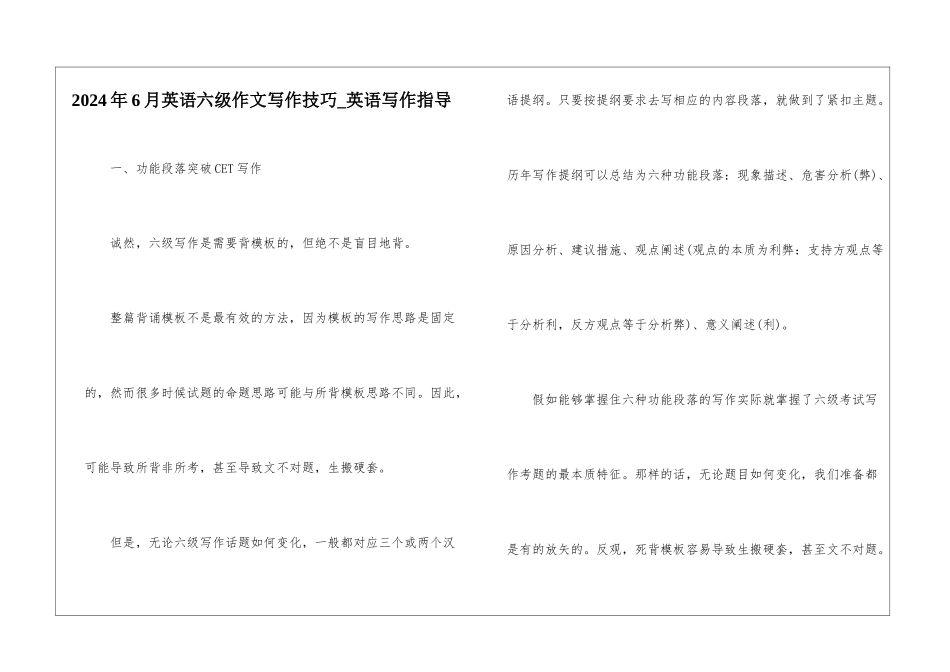 2024年6月英语六级作文写作技巧_英语写作指导

一、功能段落突破CET写作

诚然，六级写作是需要背模板的，但绝不是盲目地背。

整篇背诵模板不是最有效的方法，因为模板的写作思路是固定的，然而很多时候试题的命题思路可能与所背模板思路不同。因此，可能导致所背非所考，甚至导致文不对题，生搬硬套。

但是，无论六级写作话题如何变化，一般都对应三个或两个汉语提纲。只要按提纲要求去写相应的内容段落，就做到了紧扣主题。

历年写作提纲可以总结为六种功能段落：现象描述、危害分析(弊)、原因分析、建议措施、观点阐述(观点的本质为利弊：支持方观点等于分析利，反方观点等于分析弊)、意义阐述(利)。

假如能够掌握住六种功能段落的写作实际就掌握了六级考试写作考题的最本质特征。那样的话，无论题目如何变化，我们准备都是有的放矢的。反观，死背模板容易导致生搬硬套，甚至文不对题。